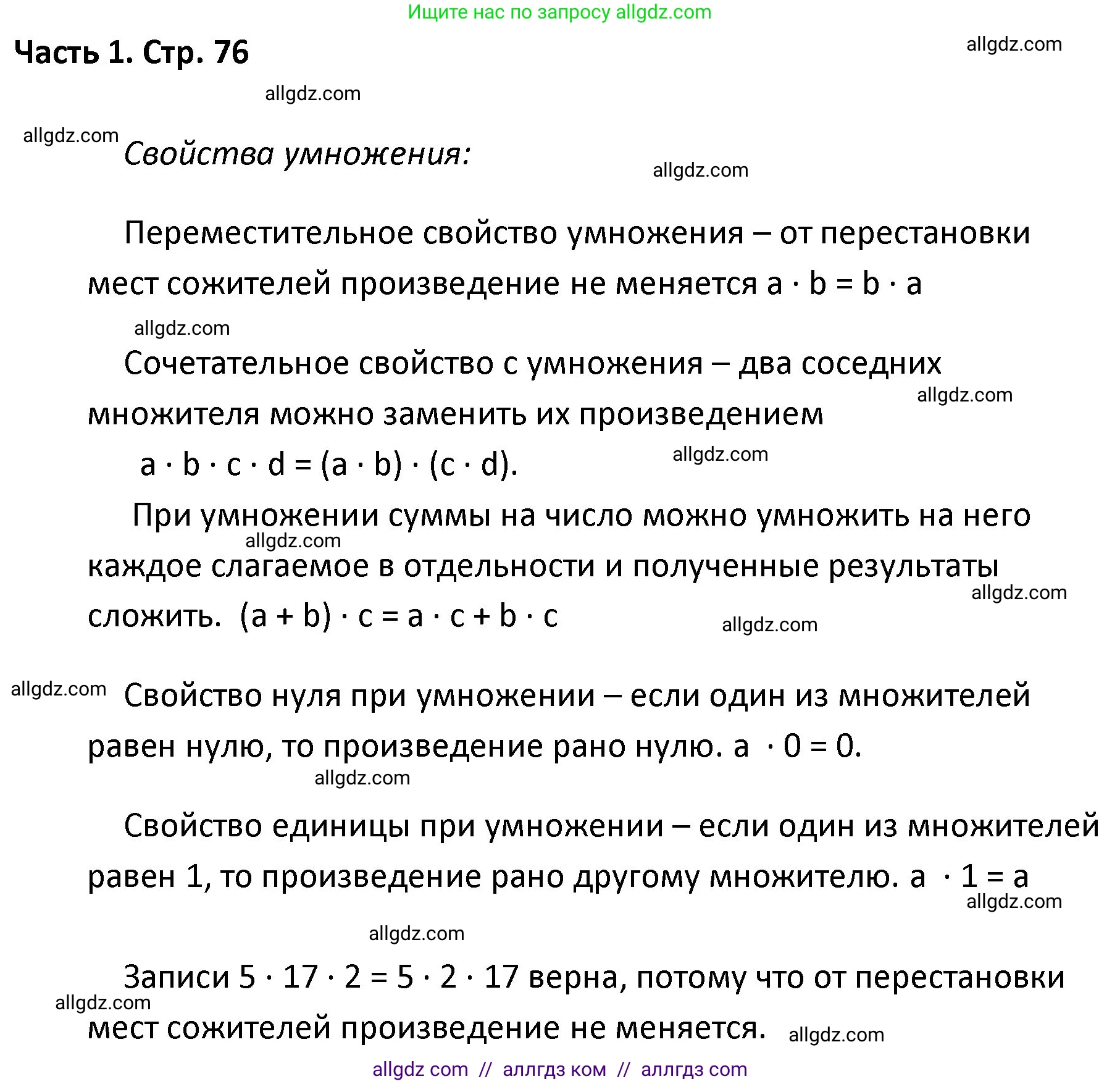 Ищите нас по запросу allgdz.com

Часть 1. Стр. 76

allgdz.com

allgdz.com

allgdz.com

Свойства умножения:

allgdz.com

Переместительное свойство умножения – от перестановки мест сожителей произведение не меняется $a \cdot b = b \cdot a$

allgdz.com

Сочетательное свойство с умножения – два соседних множителя можно заменить их произведением

allgdz.com

$a \cdot b \cdot c \cdot d = (a \cdot b) \cdot (c \cdot d)$.

allgdz.com

При умножении суммы на число можно умножить на него каждое слагаемое в отдельности и полученные результаты сложить. $(a + b) \cdot c = a \cdot c + b \cdot c$

allgdz.com

allgdz.com

allgdz.com

allgdz.com

Свойство нуля при умножении – если один из множителей равен нулю, то произведение рано нулю. $a \cdot 0 = 0$.

allgdz.com

Свойство единицы при умножении – если один из множителей равен 1, то произведение рано другому множителю. $a \cdot 1 = a$

allgdz.com

allgdz.com

Записи $5 \cdot 17 \cdot 2 = 5 \cdot 2 \cdot 17$ верна, потому что от перестановки мест сожителей произведение не меняется.

allgdz.com

allgdz.com

allgdz com // аллгдз ком // аллгдз com